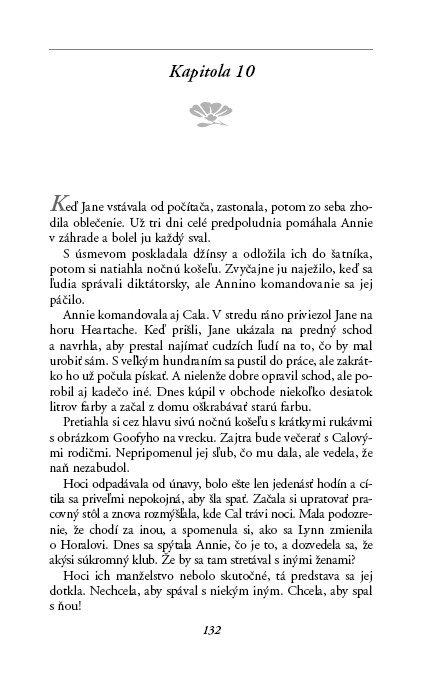 Kapitola 10

Keď Jane vstávala od počítača, zastonala, potom zo seba zhodila oblečenie. Už tri dni celé predpoludnia pomáhala Annie v záhrade a bolel ju každý sval.

S úsmevom poskladala džínsy a odložila ich do šatníka, potom si natiahla nočnú košeľu. Zvyčajne ju naježilo, keď sa ľudia správali diktátorsky, ale Annino komandovanie sa jej páčilo.

Annie komandovala aj Cala. V stredu ráno priviezol Jane na horu Heartache. Keď prišli, Jane ukázala na predný schod a navrhla, aby prestal najímať cudzích ľudí na to, čo by mal urobiť sám. S veľkým hundraním sa pustil do práce, ale zakrátko ho už počula pískať. A nielenže dobre opravil schod, ale porobil aj kadečo iné. Dnes kúpil v obchode niekoľko desiatok litrov farby a začal z domu oškrabávať starú farbu.

Pretiahla si cez hlavu sivú nočnú košeľu s krátkymi rukávmi s obrázkom Goofyho na vrecku. Zajtra bude večerať s Calovými rodičmi. Nepripomenul jej sľub, čo mu dala, ale vedela, že naň nezabudol.

Hoci odpadávala od únavy, bolo ešte len jedenásť hodín a cítila sa priveľmi nepokojná, aby šla spať. Začala si upratovať pracovný stôl a znova rozmýšľala, kde Cal trávi noci. Mala podozrenie, že chodí za inou, a spomenula si, ako sa Lynn zmienila o Horalovi. Dnes sa spýtala Annie, čo je to, a dozvedela sa, že akýsi súkromný klub. Že by sa tam stretával s inými ženami?

Hoci ich manželstvo nebolo skutočné, tá predstava sa jej dotkla. Nechcela, aby spával s niekým iným. Chcela, aby spal s ňou!

132